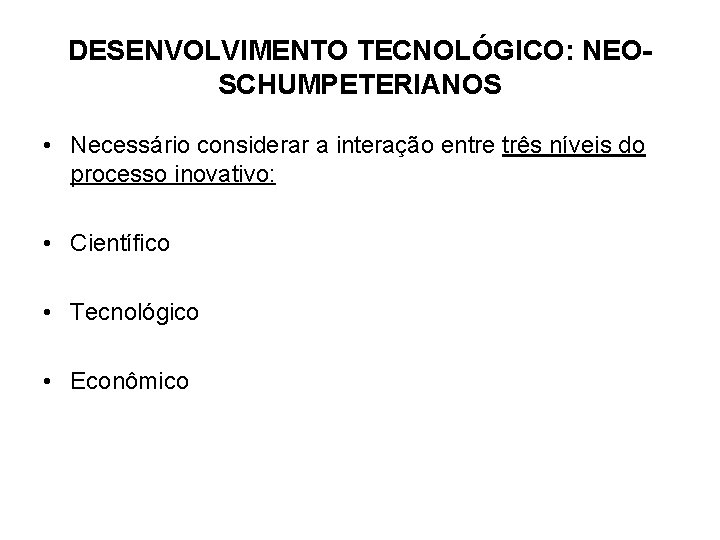 DESENVOLVIMENTO TECNOLÓGICO: NEO-SCHUMPETERIANOS

• Necessário considerar a interação entre três níveis do processo inovativo:

• Científico

• Tecnológico

• Econômico